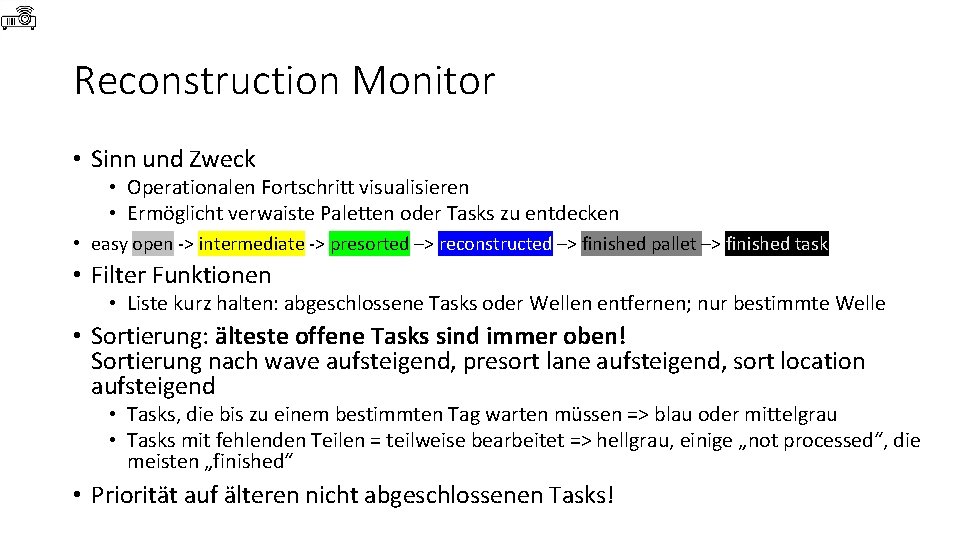 Reconstruction Monitor

• Sinn und Zweck
• Operationalen Fortschritt visualisieren
• Ermöglicht verwaiste Paletten oder Tasks zu entdecken
• easy open -> intermediate -> presorted –> reconstructed –> finished pallet –> finished task
• Filter Funktionen
• Liste kurz halten: abgeschlossene Tasks oder Wellen entfernen; nur bestimmte Welle
• Sortierung: älteste offene Tasks sind immer oben! Sortierung nach wave aufsteigend, presort lane aufsteigend, sort location aufsteigend
• Tasks, die bis zu einem bestimmten Tag warten müssen => blau oder mittelgrau
• Tasks mit fehlenden Teilen = teilweise bearbeitet => hellgrau, einige „not processed“, die meisten „finished“
• Priorität auf älteren nicht abgeschlossenen Tasks!